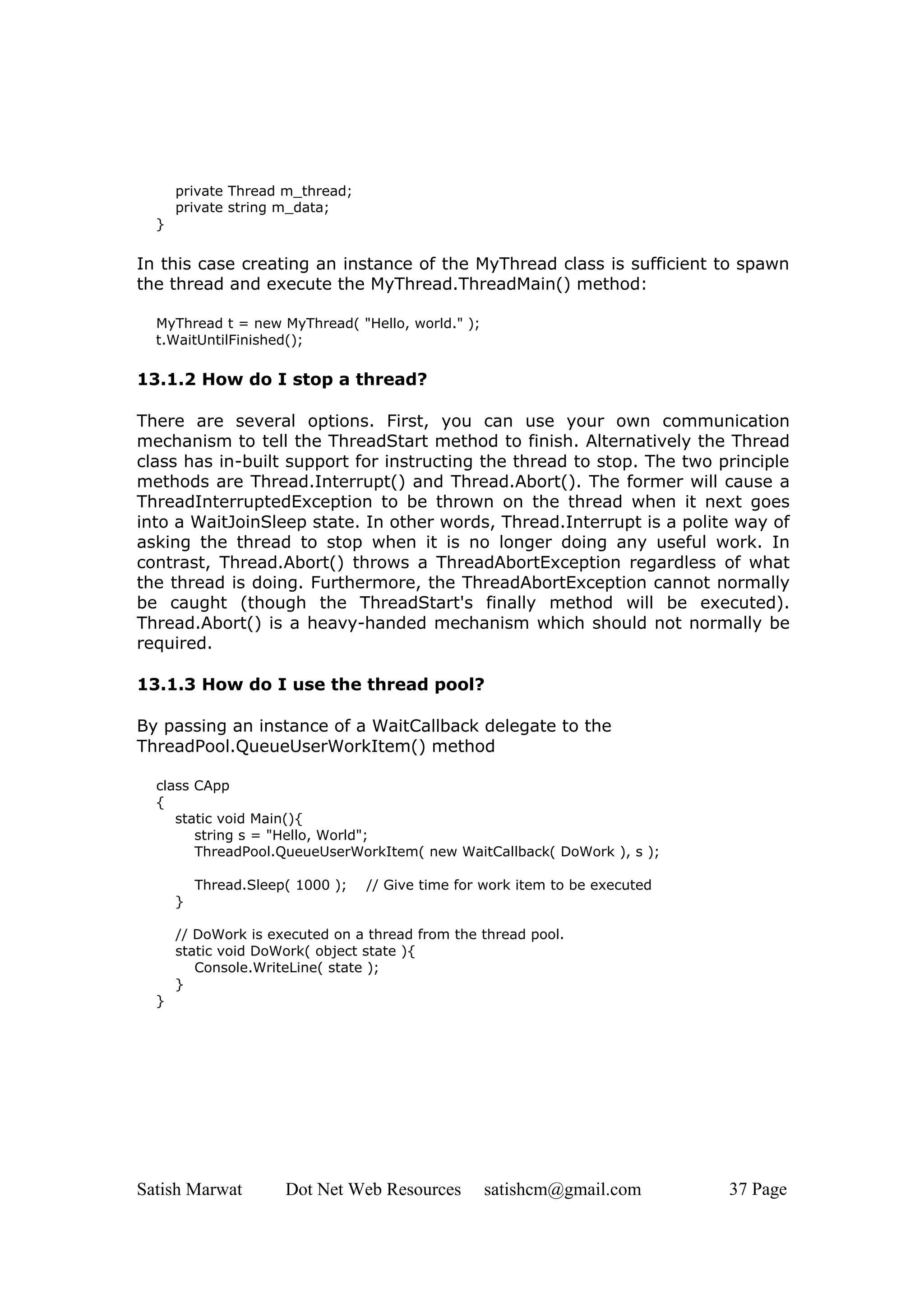 private Thread m_thread;
private string m_data;
}

In this case creating an instance of the MyThread class is sufficient to spawn the thread and execute the MyThread.ThreadMain() method:

MyThread t = new MyThread( "Hello, world." );
t.WaitUntilFinished();

13.1.2 How do I stop a thread?

There are several options. First, you can use your own communication mechanism to tell the ThreadStart method to finish. Alternatively the Thread class has in-built support for instructing the thread to stop. The two principle methods are Thread.Interrupt() and Thread.Abort(). The former will cause a ThreadInterruptedException to be thrown on the thread when it next goes into a WaitJoinSleep state. In other words, Thread.Interrupt is a polite way of asking the thread to stop when it is no longer doing any useful work. In contrast, Thread.Abort() throws a ThreadAbortException regardless of what the thread is doing. Furthermore, the ThreadAbortException cannot normally be caught (though the ThreadStart's finally method will be executed). Thread.Abort() is a heavy-handed mechanism which should not normally be required.

13.1.3 How do I use the thread pool?

By passing an instance of a WaitCallback delegate to the ThreadPool.QueueUserWorkItem() method

class CApp
{
static void Main(){
string s = "Hello, World";
ThreadPool.QueueUserWorkItem( new WaitCallback( DoWork ), s );

Thread.Sleep( 1000 ); // Give time for work item to be executed
}

// DoWork is executed on a thread from the thread pool.
static void DoWork( object state ){
Console.WriteLine( state );
}
}

Satish Marwat Dot Net Web Resources satishcm@gmail.com 37 Page